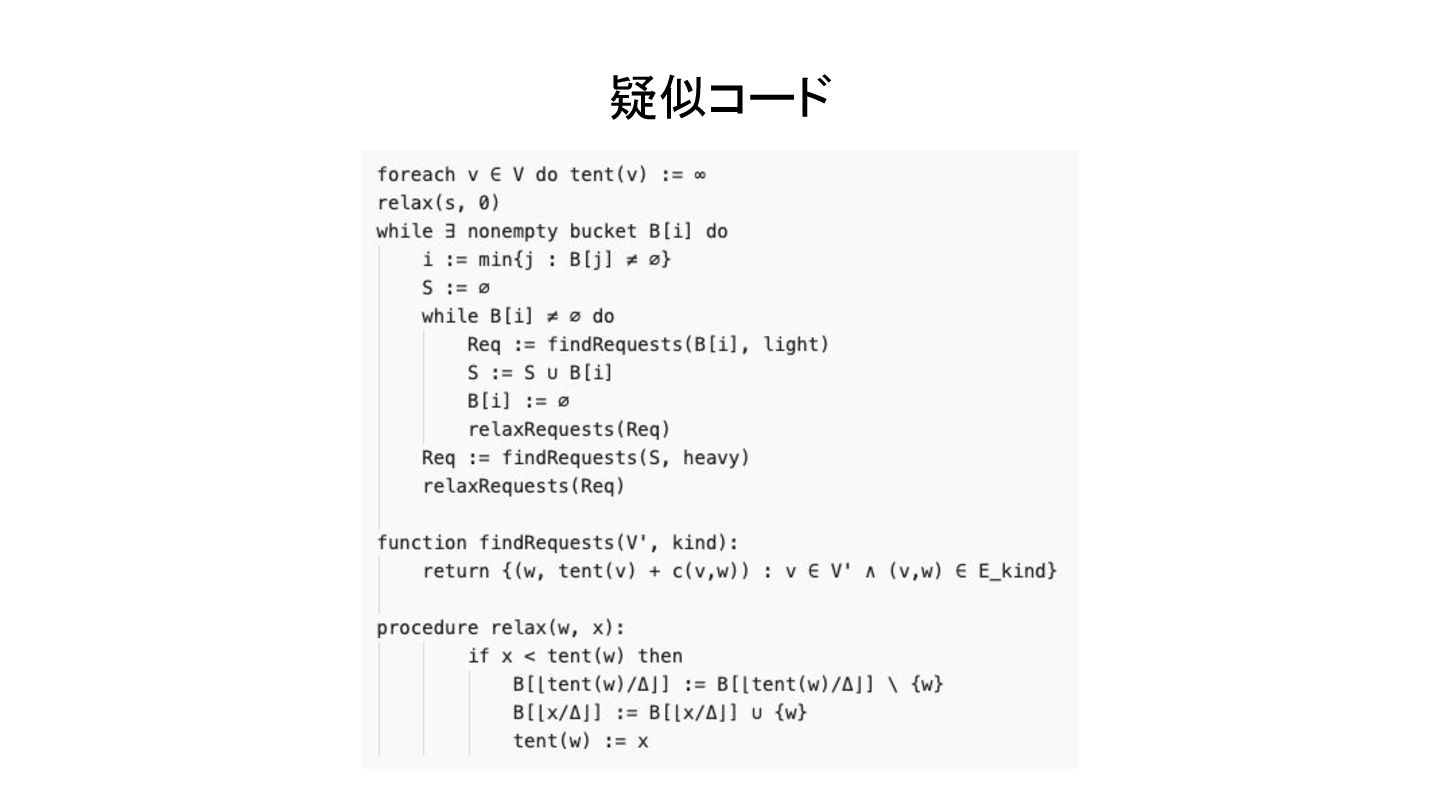 疑似コード

foreach v ∈ V do tent(v) := ∞
relax(s, 0)
while ∃ nonempty bucket B[i] do
    i := min{j : B[j] ≠ ∅}
    S := ∅
    while B[i] ≠ ∅ do
        Req := findRequests(B[i], light)
        S := S ∪ B[i]
        B[i] := ∅
        relaxRequests(Req)
    Req := findRequests(S, heavy)
    relaxRequests(Req)

function findRequests(V', kind):
    return {(w, tent(v) + c(v,w)) : v ∈ V' ∧ (v,w) ∈ E_kind}

procedure relax(w, x):
        if x < tent(w) then
            B[⌊tent(w)/Δ⌋] := B[⌊tent(w)/Δ⌋] \ {w}
            B[⌊x/Δ⌋] := B[⌊x/Δ⌋] ∪ {w}
            tent(w) := x